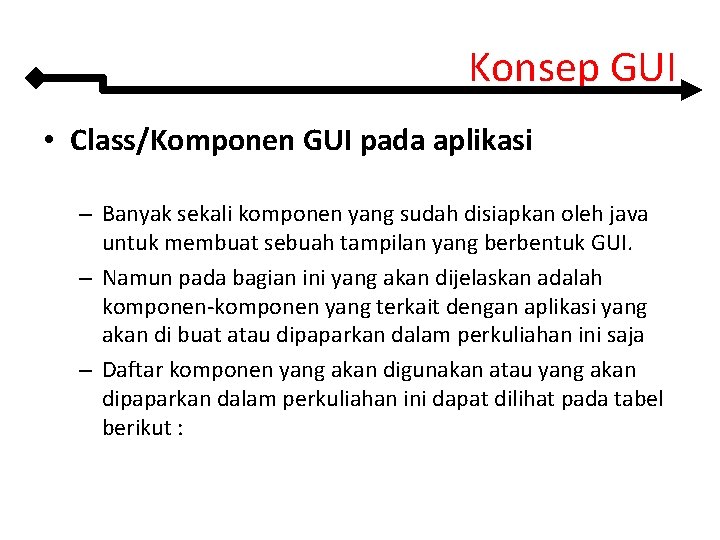 Konsep GUI

• Class/Komponen GUI pada aplikasi

– Banyak sekali komponen yang sudah disiapkan oleh java untuk membuat sebuah tampilan yang berbentuk GUI.

– Namun pada bagian ini yang akan dijelaskan adalah komponen-komponen yang terkait dengan aplikasi yang akan di buat atau dipaparkan dalam perkuliahan ini saja

– Daftar komponen yang akan digunakan atau yang akan dipaparkan dalam perkuliahan ini dapat dilihat pada tabel berikut :